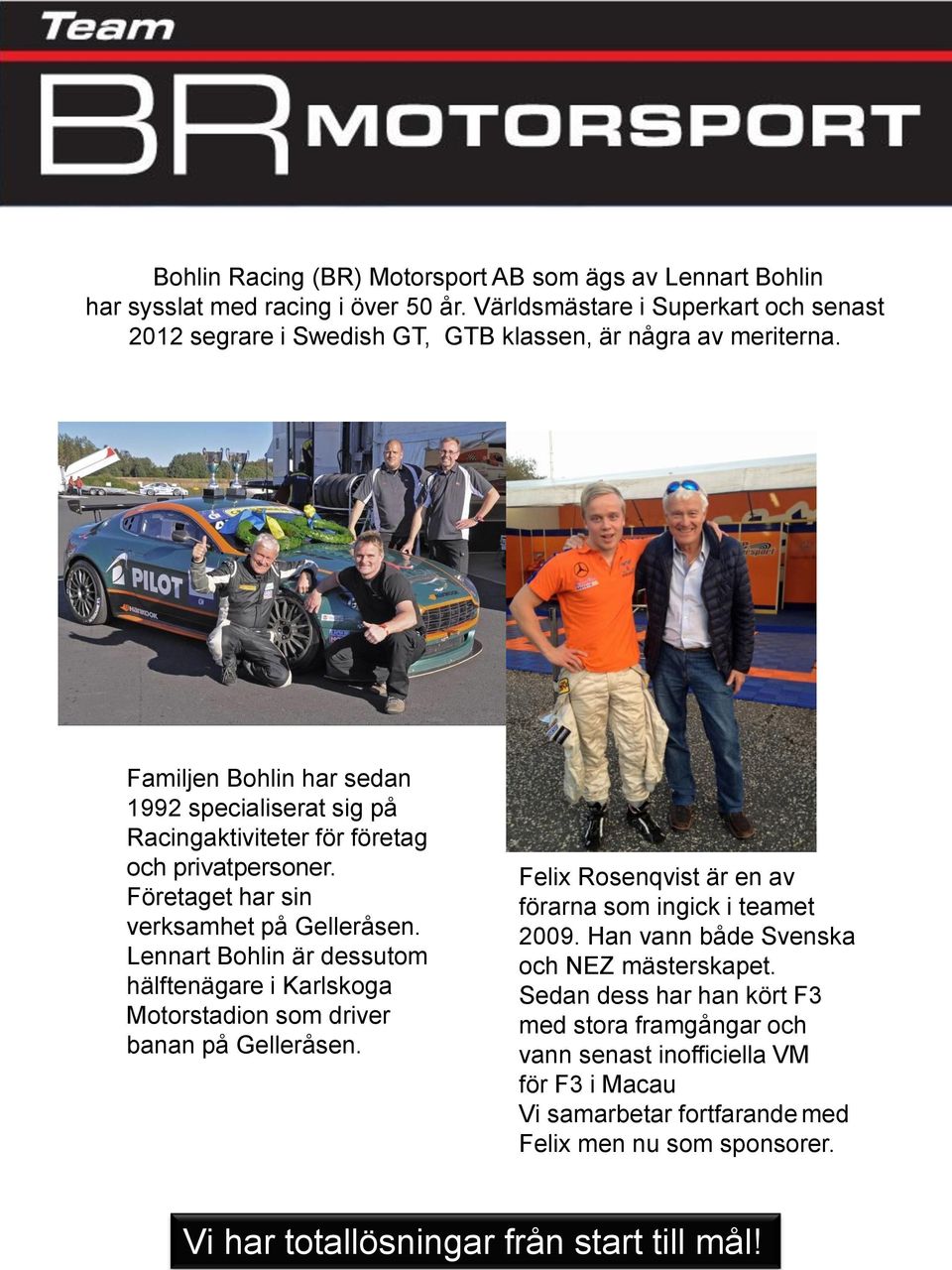 Team
BR MOTORSPORT

Bohlin Racing (BR) Motorsport AB som ägs av Lennart Bohlin har sysslat med racing i över 50 år. Världsmästare i Superkart och senast 2012 segrare i Swedish GT, GTB klassen, är några av meriterna.

PILOT

Familjen Bohlin har sedan 1992 specialiserat sig på Racingaktiviteter för företag och privatpersoner. Företaget har sin verksamhet på Gelleråsen. Lennart Bohlin är dessutom hälftenägare i Karlskoga Motorstadion som driver banan på Gelleråsen.

Felix Rosenqvist är en av förarna som ingick i teamet 2009. Han vann både Svenska och NEZ mästerskapet. Sedan dess har han kört F3 med stora framgångar och vann senast inofficiella VM för F3 i Macau
Vi samarbetar fortfarande med Felix men nu som sponsorer.

Vi har totallösningar från start till mål!